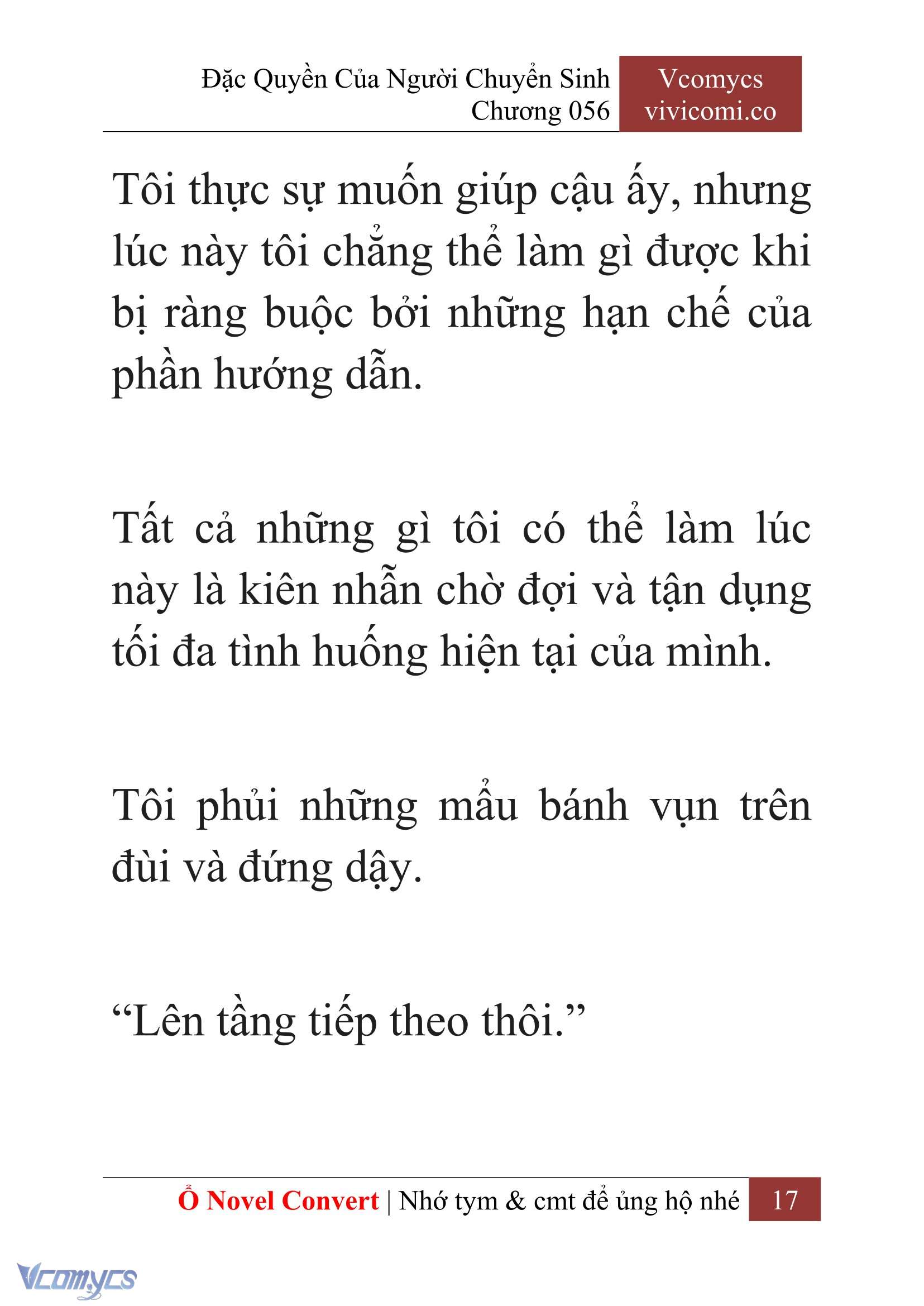 Đặc Quyền Của Người Chuyển Sinh
Chương 056

Vcomycs
vivicomi.co

Tôi thực sự muốn giúp cậu ấy, nhưng lúc này tôi chẳng thể làm gì được khi bị ràng buộc bởi những hạn chế của phần hướng dẫn.

Tất cả những gì tôi có thể làm lúc này là kiên nhẫn chờ đợi và tận dụng tối đa tình huống hiện tại của mình.

Tôi phủi những mẩu bánh vụn trên đùi và đứng dậy.

“Lên tầng tiếp theo thôi.”

Ổ Novel Convert | Nhớ tym & cmt để ủng hộ nhé 17

Vcomycs